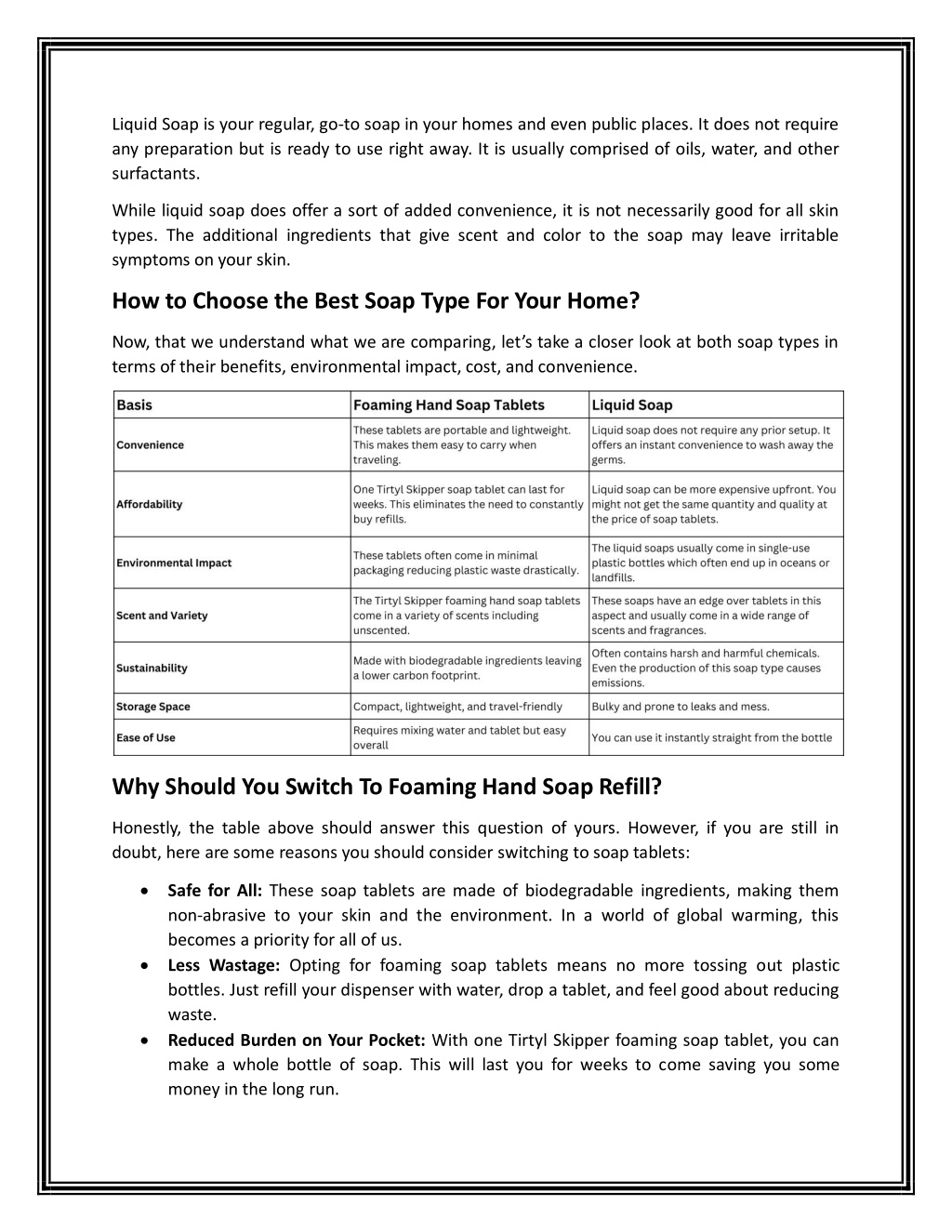 Liquid Soap is your regular, go-to soap in your homes and even public places. It does not require any preparation but is ready to use right away. It is usually comprised of oils, water, and other surfactants.

While liquid soap does offer a sort of added convenience, it is not necessarily good for all skin types. The additional ingredients that give scent and color to the soap may leave irritable symptoms on your skin.

How to Choose the Best Soap Type For Your Home?

Now, that we understand what we are comparing, let's take a closer look at both soap types in terms of their benefits, environmental impact, cost, and convenience.

| Basis | Foaming Hand Soap Tablets | Liquid Soap |
|---|---|---|
| Convenience | These tablets are portable and lightweight. This makes them easy to carry when traveling. | Liquid soap does not require any prior setup. It offers an instant convenience to wash away the germs. |
| Affordability | One Tirtyl Skipper soap tablet can last for weeks. This eliminates the need to constantly buy refills. | Liquid soap can be more expensive upfront. You might not get the same quantity and quality at the price of soap tablets. |
| Environmental Impact | These tablets often come in minimal packaging reducing plastic waste drastically. | The liquid soaps usually come in single-use plastic bottles which often end up in oceans or landfills. |
| Scent and Variety | The Tirtyl Skipper foaming hand soap tablets come in a variety of scents including unscented. | These soaps have an edge over tablets in this aspect and usually come in a wide range of scents and fragrances. |
| Sustainability | Made with biodegradable ingredients leaving a lower carbon footprint. | Often contains harsh and harmful chemicals. Even the production of this soap type causes emissions. |
| Storage Space | Compact, lightweight, and travel-friendly | Bulky and prone to leaks and mess. |
| Ease of Use | Requires mixing water and tablet but easy overall | You can use it instantly straight from the bottle |

Why Should You Switch To Foaming Hand Soap Refill?

Honestly, the table above should answer this question of yours. However, if you are still in doubt, here are some reasons you should consider switching to soap tablets:

• Safe for All: These soap tablets are made of biodegradable ingredients, making them non-abrasive to your skin and the environment. In a world of global warming, this becomes a priority for all of us.
• Less Wastage: Opting for foaming soap tablets means no more tossing out plastic bottles. Just refill your dispenser with water, drop a tablet, and feel good about reducing waste.
• Reduced Burden on Your Pocket: With one Tirtyl Skipper foaming soap tablet, you can make a whole bottle of soap. This will last you for weeks to come saving you some money in the long run.